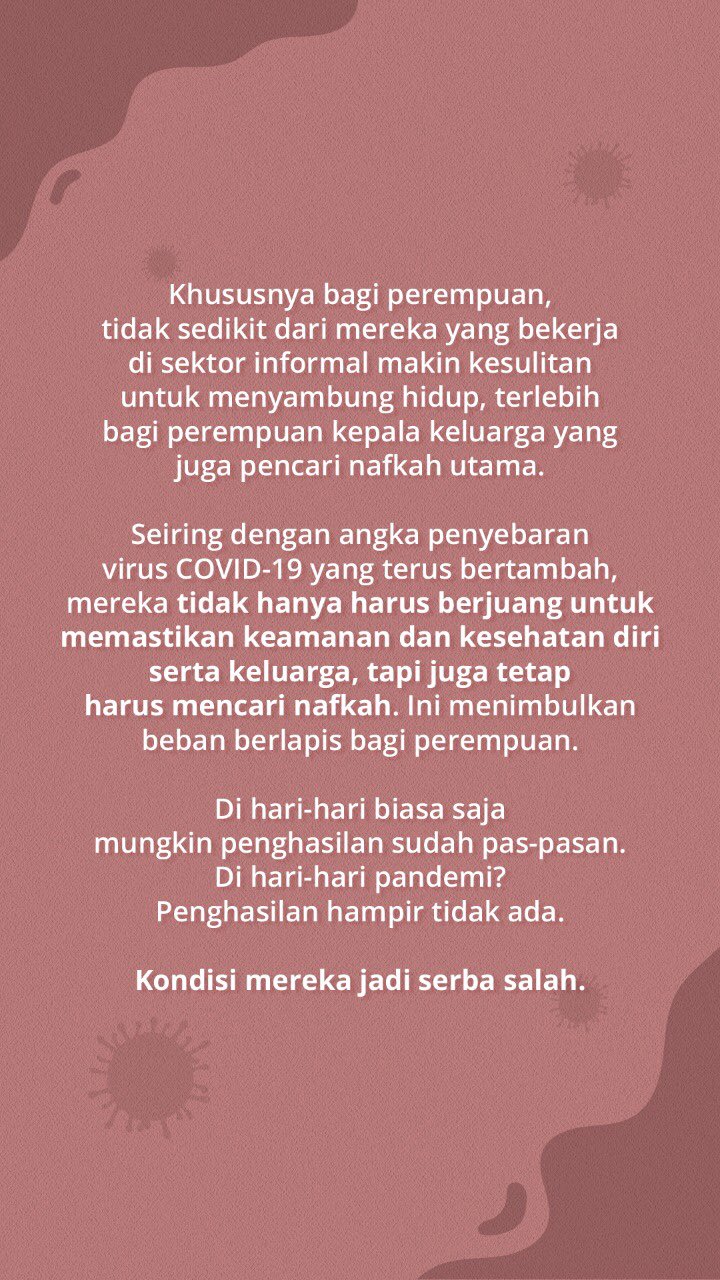 Khususnya bagi perempuan, tidak sedikit dari mereka yang bekerja di sektor informal makin kesulitan untuk menyambung hidup, terlebih bagi perempuan kepala keluarga yang juga pencari nafkah utama.

Seiring dengan angka penyebaran virus COVID-19 yang terus bertambah, mereka tidak hanya harus berjuang untuk memastikan keamanan dan kesehatan diri serta keluarga, tapi juga tetap harus mencari nafkah. Ini menimbulkan beban berlapis bagi perempuan.

Di hari-hari biasa saja mungkin penghasilan sudah pas-pasan. Di hari-hari pandemi? Penghasilan hampir tidak ada.

Kondisi mereka jadi serba salah.